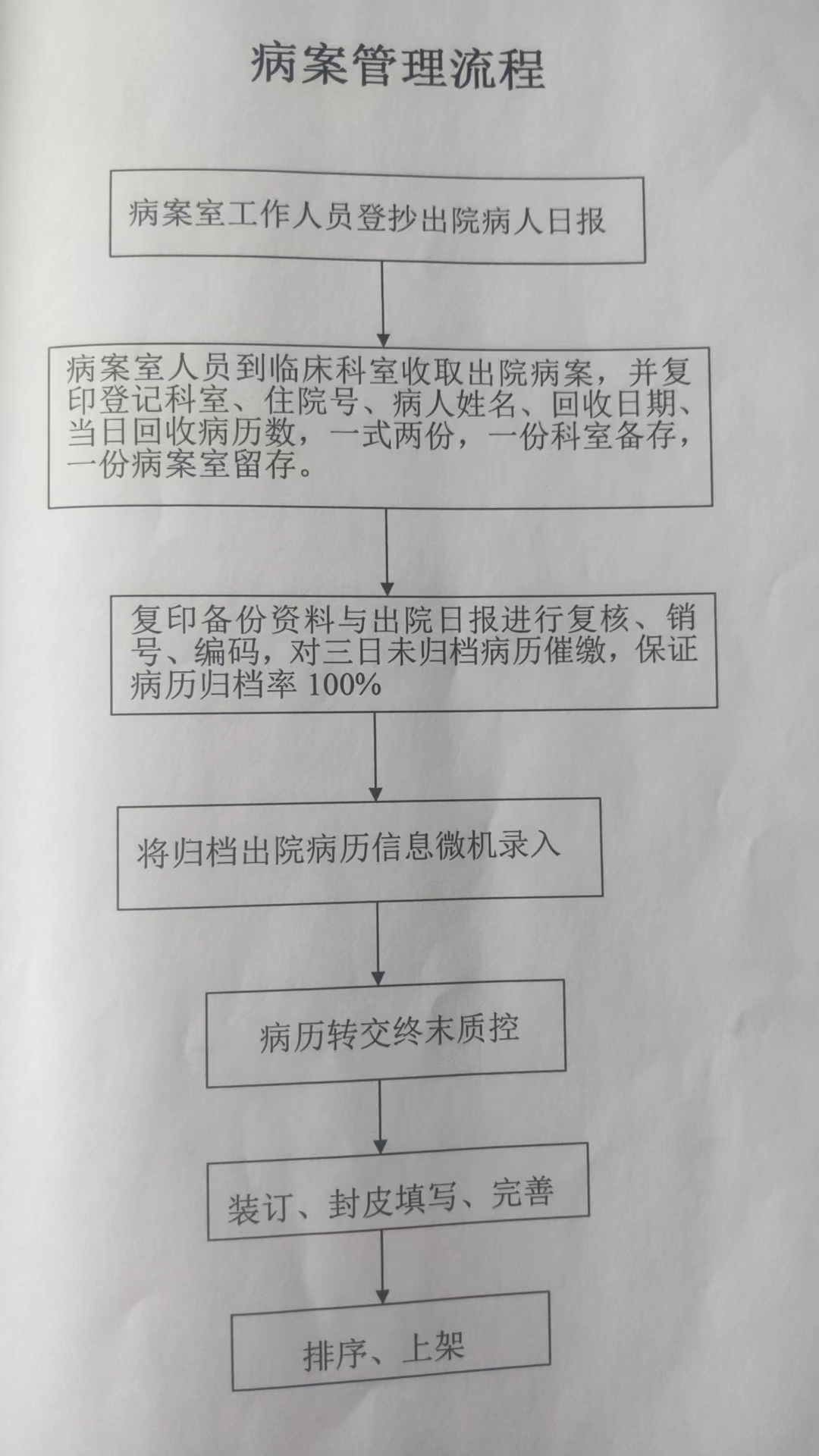 病案管理流程

病案室工作人员登抄出院病人日报

病案室人员到临床科室收取出院病案，并复印登记科室、住院号、病人姓名、回收日期、当日回收病历数，一式两份，一份科室备存，一份病案室留存。

复印备份资料与出院日报进行复核、销号、编码，对三日未归档病历催缴，保证病历归档率 100%

将归档出院病历信息微机录入

病历转交终末质控

装订、封皮填写、完善

排序、上架